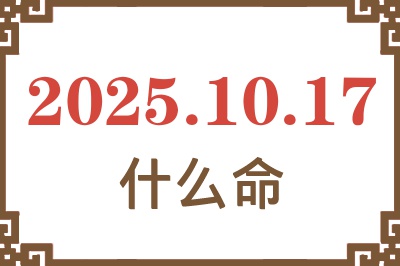 2025.10.17

什么命